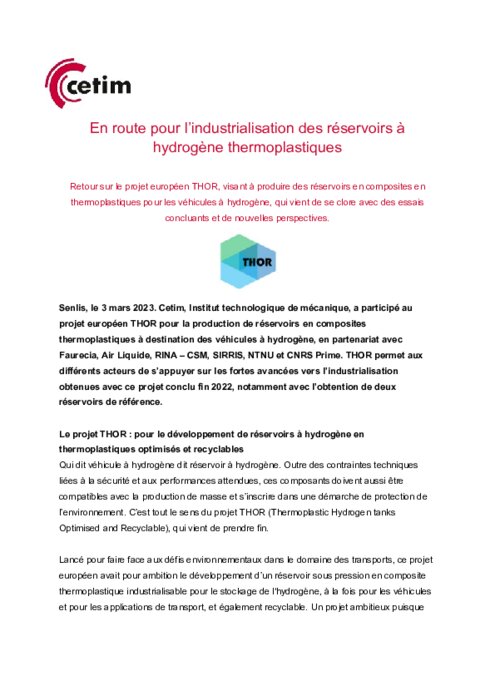 cetim

En route pour l'industrialisation des réservoirs à hydrogène thermoplastiques

Retour sur le projet européen THOR, visant à produire des réservoirs en composites en thermoplastiques pour les véhicules à hydrogène, qui vient de se clore avec des essais concluants et de nouvelles perspectives.

THOR

Senlis, le 3 mars 2023. Cetim, Institut technologique de mécanique, a participé au projet européen THOR pour la production de réservoirs en composites thermoplastiques à destination des véhicules à hydrogène, en partenariat avec Faurecia, Air Liquide, RINA – CSM, SIRRIS, NTNU et CNRS Prime. THOR permet aux différents acteurs de s'appuyer sur les fortes avancées vers l'industrialisation obtenues avec ce projet conclu fin 2022, notamment avec l'obtention de deux réservoirs de référence.

Le projet THOR : pour le développement de réservoirs à hydrogène en thermoplastiques optimisés et recyclables
Qui dit véhicule à hydrogène dit réservoir à hydrogène. Outre des contraintes techniques liées à la sécurité et aux performances attendues, ces composants doivent aussi être compatibles avec la production de masse et s'inscrire dans une démarche de protection de l'environnement. C'est tout le sens du projet THOR (Thermoplastic Hydrogen tanks Optimised and Recyclable), qui vient de prendre fin.

Lancé pour faire face aux défis environnementaux dans le domaine des transports, ce projet européen avait pour ambition le développement d'un réservoir sous pression en composite thermoplastique industrialisable pour le stockage de l'hydrogène, à la fois pour les véhicules et pour les applications de transport, et également recyclable. Un projet ambitieux puisque